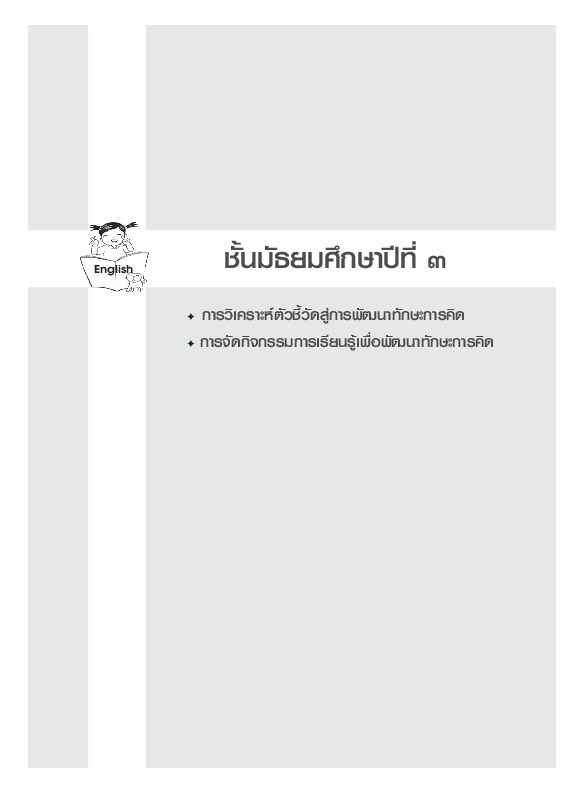 English

ชั้นมัธยมศึกษาปีที่ ๓

✦ การวิเคราะห์ตัวชี้วัดสู่การพัฒนาทักษะการคิด

✦ การจัดกิจกรรมการเรียนรู้เพื่อพัฒนาทักษะการคิด